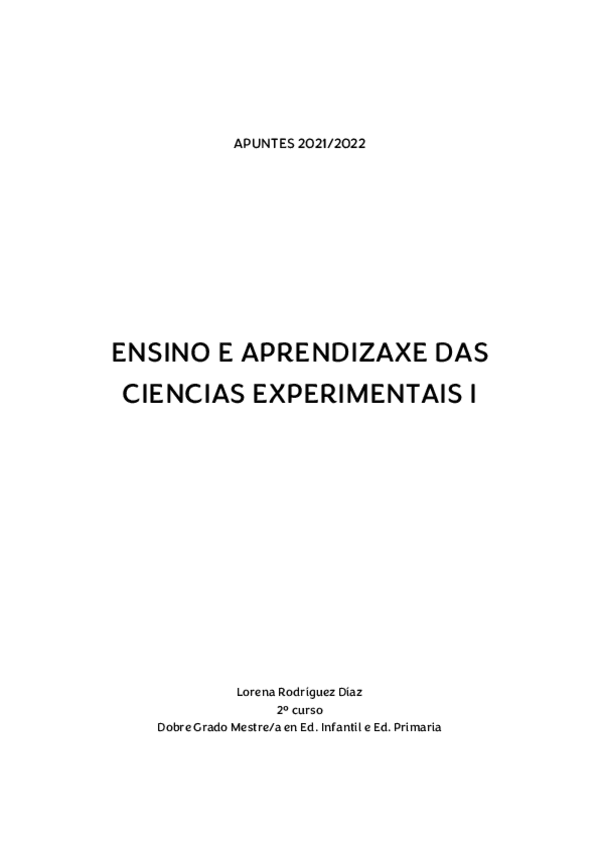 APUNTES 2021/2022

ENSINO E APRENDIZAXE DAS CIENCIAS EXPERIMENTAIS I

Lorena Rodríguez Díaz
2º curso
Dobre Grado Mestre/a en Ed. Infantil e Ed. Primaria